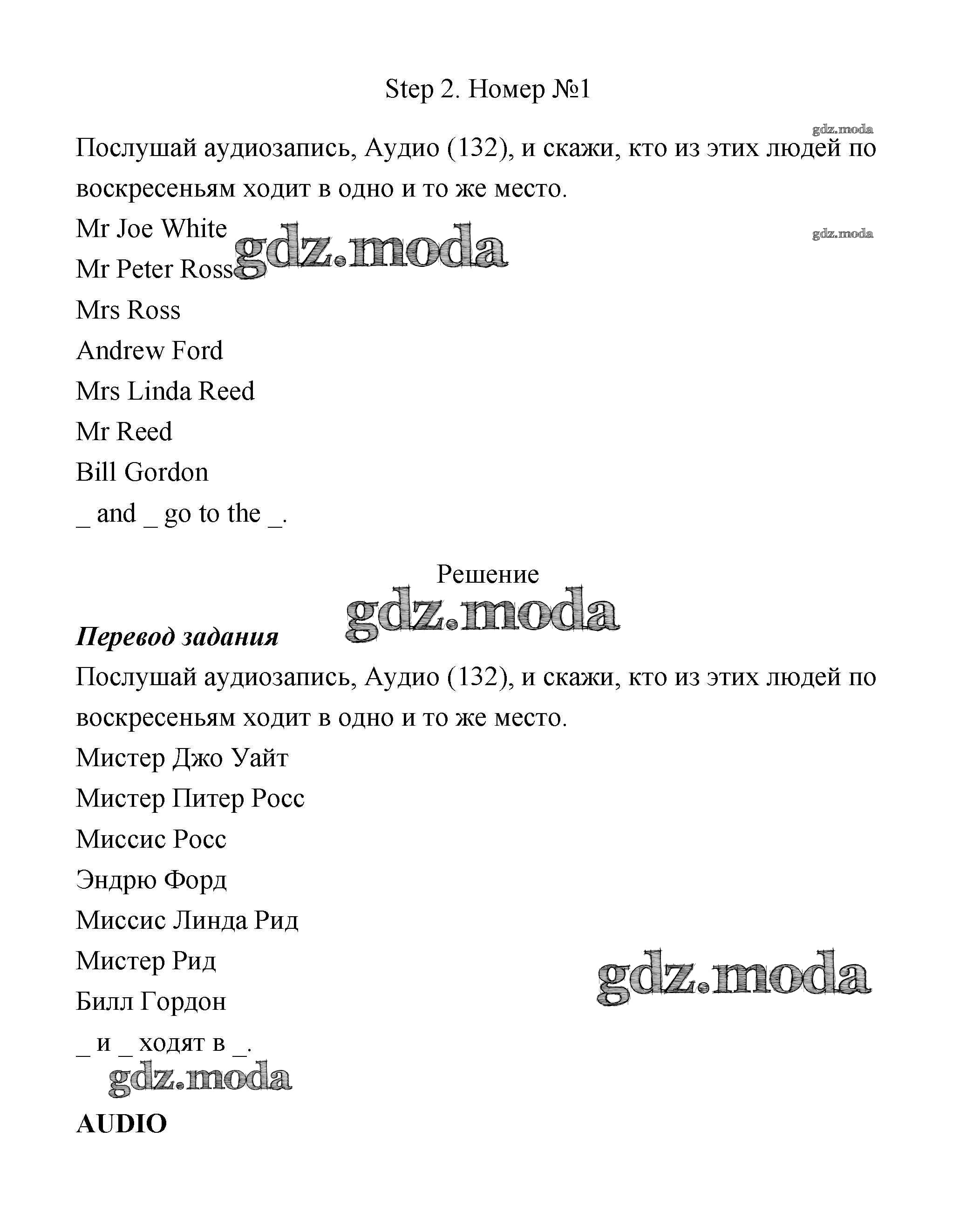 Step 2. Номер №1

gdz.moda

Послушай аудиозапись, Аудио (132), и скажи, кто из этих людей по воскресеньям ходит в одно и то же место.

Mr Joe White

gdz.moda

Mr Peter Ross

gdz.moda

Mrs Ross

Andrew Ford

Mrs Linda Reed

Mr Reed

Bill Gordon

_ and _ go to the _.

Решение

gdz.moda

***Перевод задания***

Послушай аудиозапись, Аудио (132), и скажи, кто из этих людей по воскресеньям ходит в одно и то же место.

Мистер Джо Уайт

Мистер Питер Росс

Миссис Росс

Эндрю Форд

Миссис Линда Рид

Мистер Рид

gdz.moda

Билл Гордон

_ и _ ходят в _.

gdz.moda

**AUDIO**